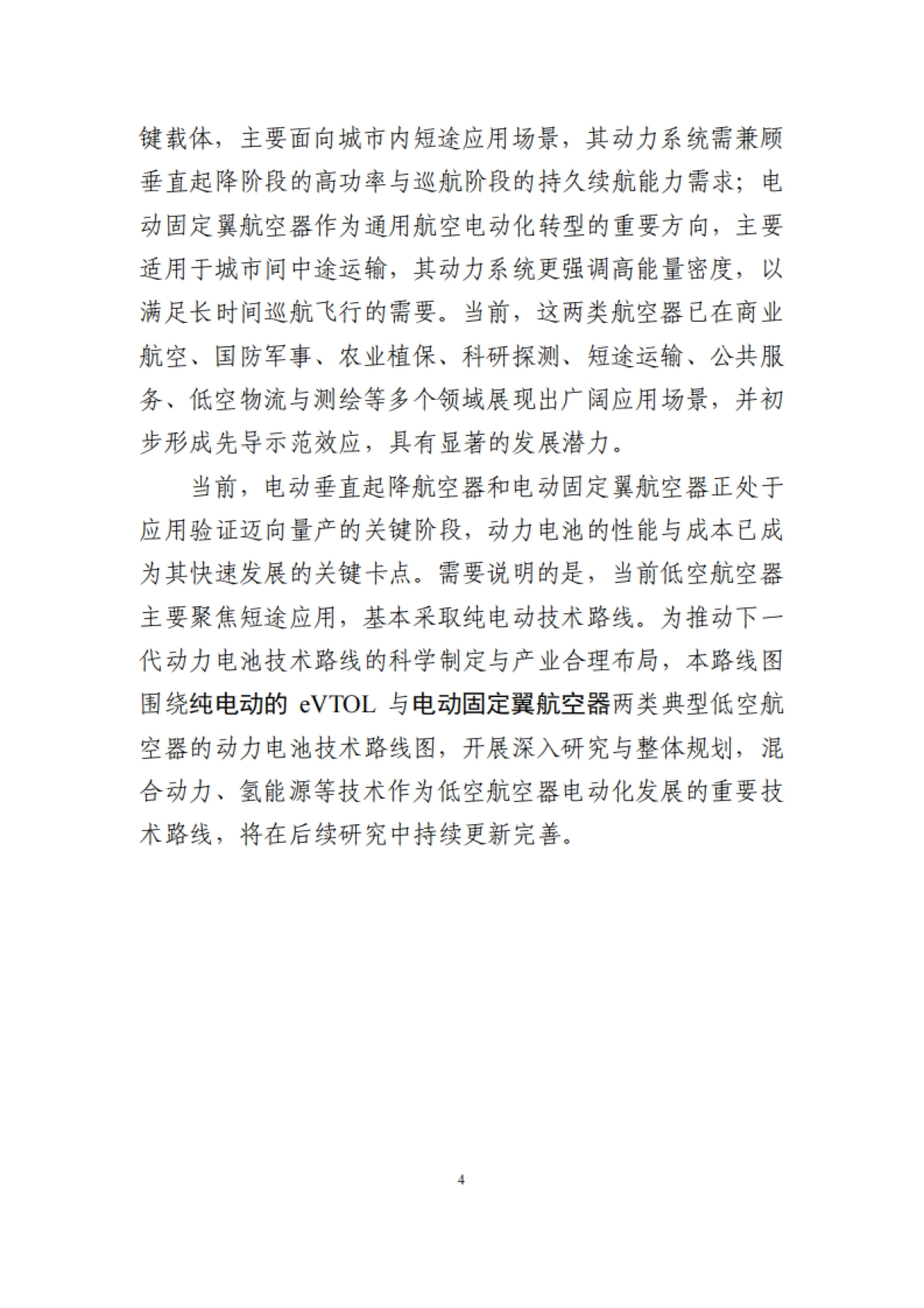 键载体，主要面向城市内短途应用场景，其动力系统需兼顾垂直起降阶段的高功率与巡航阶段的持久续航能力需求；电动固定翼航空器作为通用航空电动化转型的重要方向，主要适用于城市间中途运输，其动力系统更强调高能量密度，以满足长时间巡航飞行的需要。当前，这两类航空器已在商业航空、国防军事、农业植保、科研探测、短途运输、公共服务、低空物流与测绘等多个领域展现出广阔应用场景，并初步形成先导示范效应，具有显著的发展潜力。

当前，电动垂直起降航空器和电动固定翼航空器正处于应用验证迈向量产的关键阶段，动力电池的性能与成本已成为其快速发展的关键卡点。需要说明的是，当前低空航空器主要聚焦短途应用，基本采取纯电动技术路线。为推动下一代动力电池技术路线的科学制定与产业合理布局，本路线图围绕纯电动的 eVTOL 与电动固定翼航空器两类典型低空航空器的动力电池技术路线图，开展深入研究与整体规划，混合动力、氢能源等技术作为低空航空器电动化发展的重要技术路线，将在后续研究中持续更新完善。

4